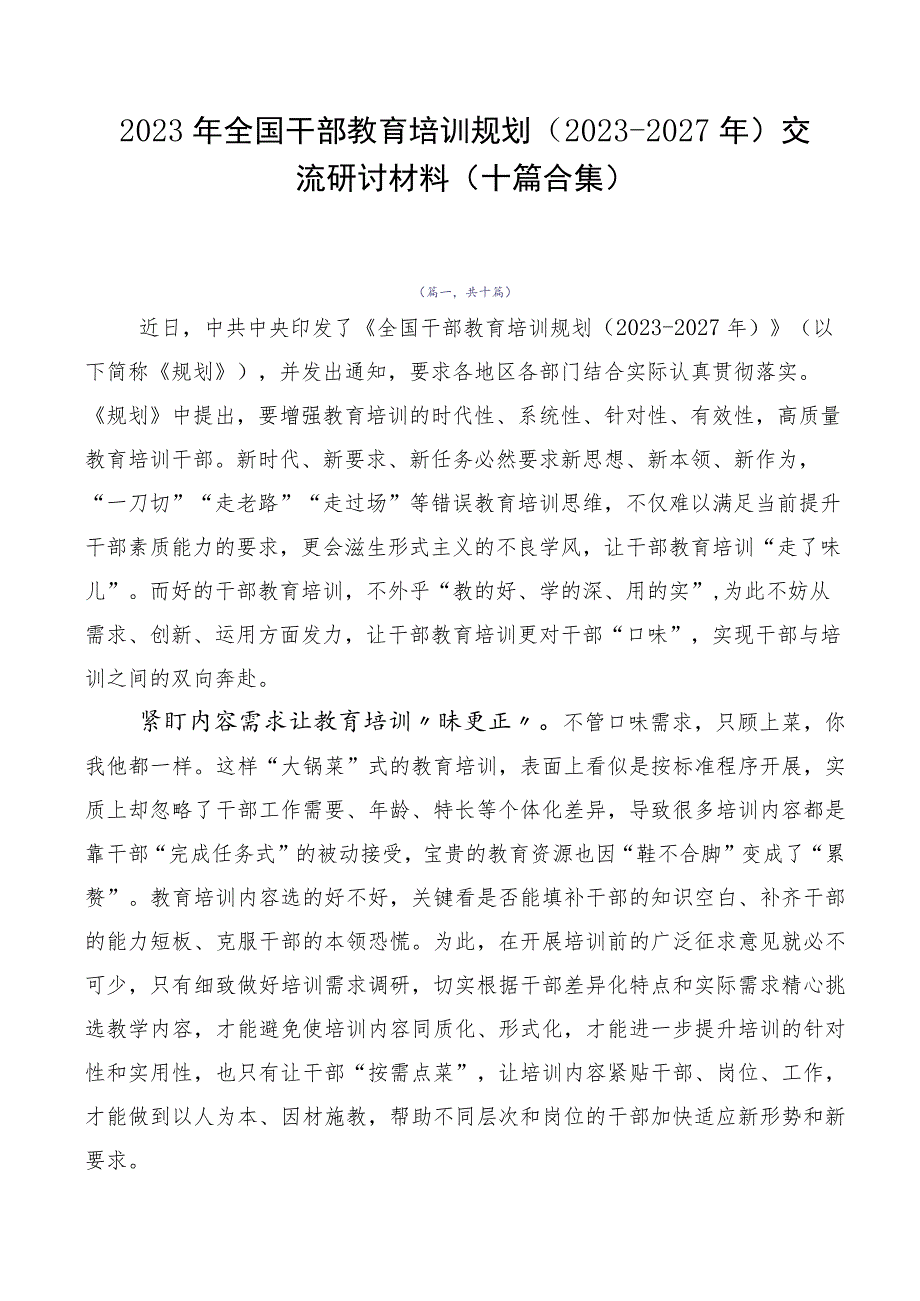 2023年全国干部教育培训规划（2023-2027年）交流研讨材料（十篇合集）

（篇一，共十篇）

近日，中共中央印发了《全国干部教育培训规划（2023-2027年）》（以下简称《规划》），并发出通知，要求各地区各部门结合实际认真贯彻落实。《规划》中提出，要增强教育培训的时代性、系统性、针对性、有效性，高质量教育培训干部。新时代、新要求、新任务必然要求新思想、新本领、新作为，“一刀切”“走老路”“走过场”等错误教育培训思维，不仅难以满足当前提升干部素质能力的要求，更会滋生形式主义的不良学风，让干部教育培训“走了味儿”。而好的干部教育培训，不外乎“教的好、学的深、用的实”，为此不妨从需求、创新、运用方面发力，让干部教育培训更对干部“口味”，实现干部与培训之间的双向奔赴。

紧盯内容需求让教育培训〃味更正〃。不管口味需求，只顾上菜，你我他都一样。这样“大锅菜”式的教育培训，表面上看似是按标准程序开展，实质上却忽略了干部工作需要、年龄、特长等个体化差异，导致很多培训内容都是靠干部“完成任务式”的被动接受，宝贵的教育资源也因“鞋不合脚”变成了“累赘”。教育培训内容选的好不好，关键看是否能填补干部的知识空白、补齐干部的能力短板、克服干部的本领恐慌。为此，在开展培训前的广泛征求意见就必不可少，只有细致做好培训需求调研，切实根据干部差异化特点和实际需求精心挑选教学内容，才能避免使培训内容同质化、形式化，才能进一步提升培训的针对性和实用性，也只有让干部“按需点菜”，让培训内容紧贴干部、岗位、工作，才能做到以人为本、因材施教，帮助不同层次和岗位的干部加快适应新形势和新要求。